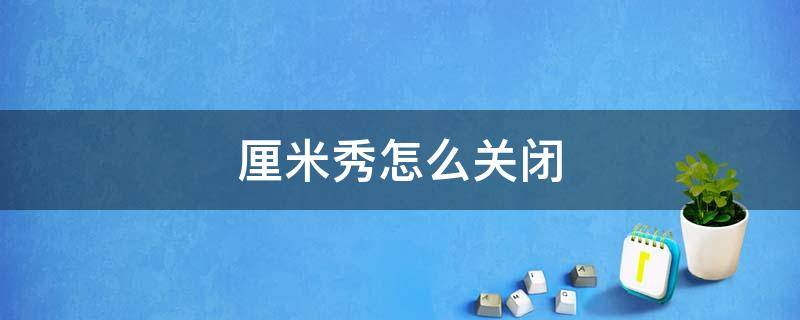 厘米秀怎么关闭